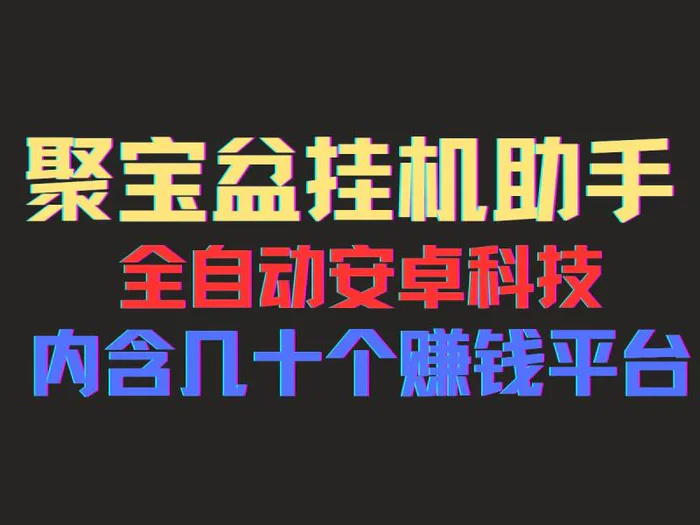 聚宝盆挂机助手

全自动安卓科技

内含几十个赚钱平台